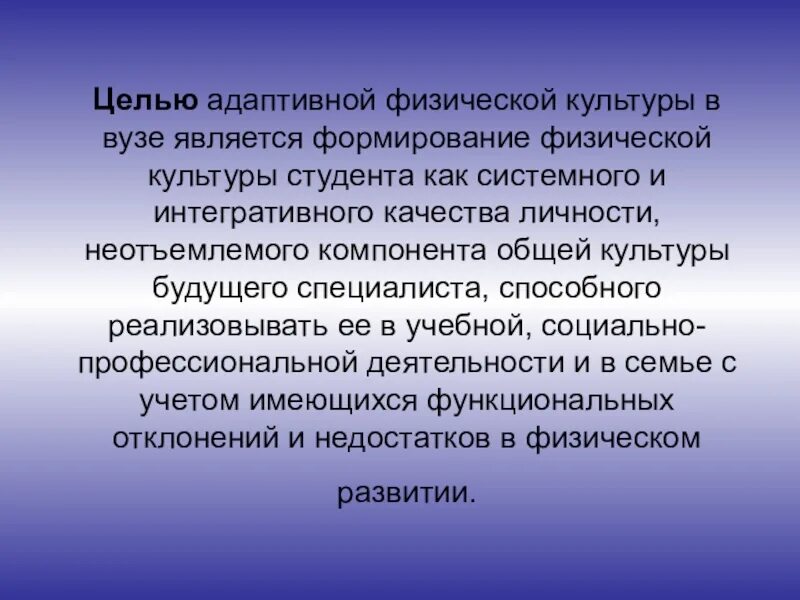 Целью адаптивной физической культуры в вузе является формирование физической культуры студента как системного и интегративного качества личности, неотъемлемого компонента общей культуры будущего специалиста, способного реализовывать ее в учебной, социально-профессиональной деятельности и в семье с учетом имеющихся функциональных отклонений и недостатков в физическом развитии.